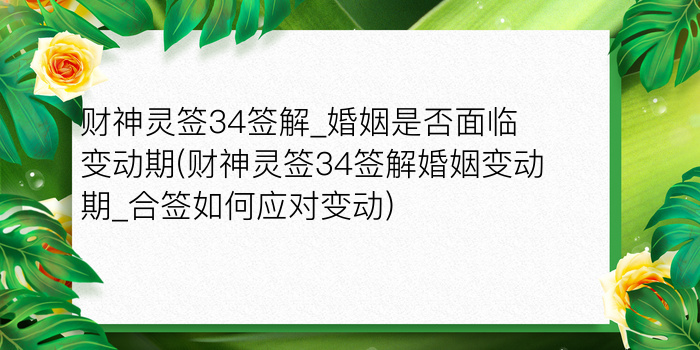 财神灵签34签解_婚姻是否面临变动期(财神灵签34签解婚姻变动期_合签如何应对变动)